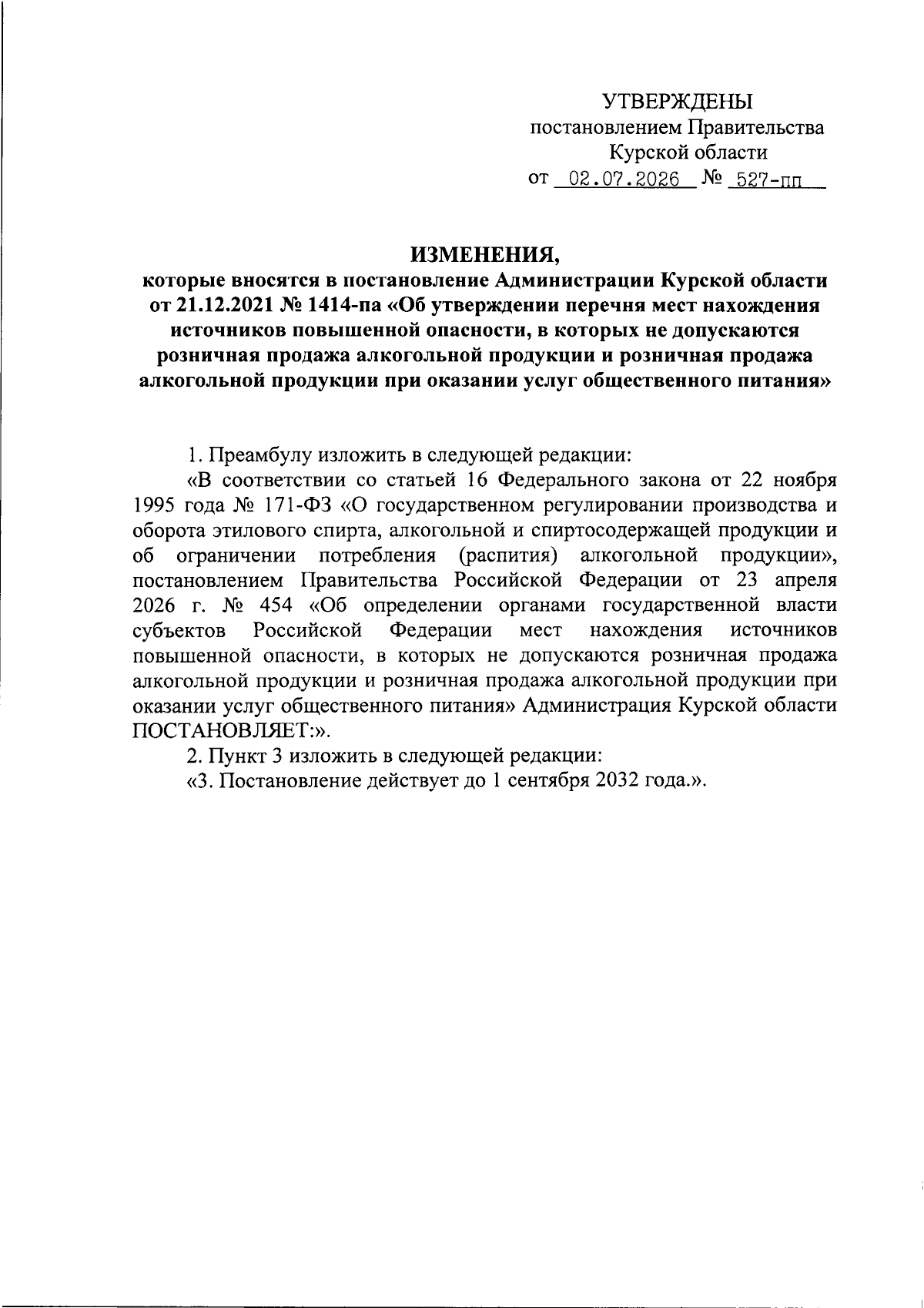 УТВЕРЖДЕНЫ
постановлением Правительства
Курской области
от 02.07.2026 № 527-пп

ИЗМЕНЕНИЯ,
которые вносятся в постановление Администрации Курской области от 21.12.2021 № 1414-па «Об утверждении перечня мест нахождения источников повышенной опасности, в которых не допускаются розничная продажа алкогольной продукции и розничная продажа алкогольной продукции при оказании услуг общественного питания»

1. Преамбулу изложить в следующей редакции:

«В соответствии со статьей 16 Федерального закона от 22 ноября 1995 года № 171-ФЗ «О государственном регулировании производства и оборота этилового спирта, алкогольной и спиртосодержащей продукции и об ограничении потребления (распития) алкогольной продукции», постановлением Правительства Российской Федерации от 23 апреля 2026 г. № 454 «Об определении органами государственной власти субъектов Российской Федерации мест нахождения источников повышенной опасности, в которых не допускаются розничная продажа алкогольной продукции и розничная продажа алкогольной продукции при оказании услуг общественного питания» Администрация Курской области ПОСТАНОВЛЯЕТ:».

2. Пункт 3 изложить в следующей редакции:

«3. Постановление действует до 1 сентября 2032 года.».